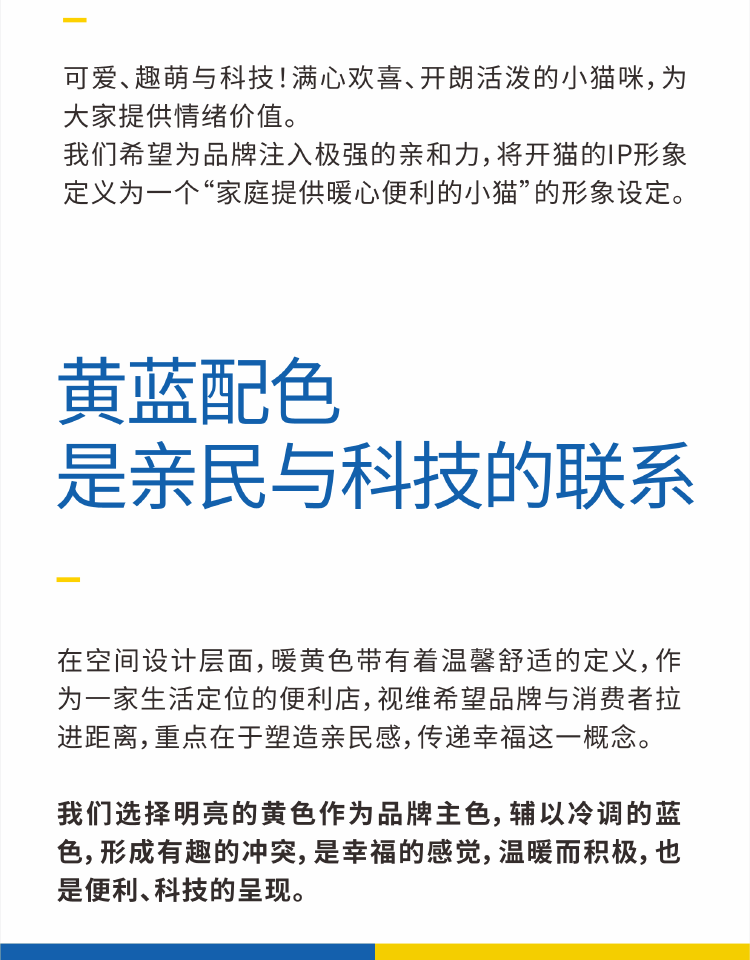 可爱、趣萌与科技！满心欢喜、开朗活泼的小猫咪，为大家提供情绪价值。
我们希望为品牌注入极强的亲和力，将开猫的IP形象定义为一个“家庭提供暖心便利的小猫”的形象设定。

黄蓝配色
是亲民与科技的联系

在空间设计层面，暖黄色带有着温馨舒适的定义，作为一家生活定位的便利店，视维希望品牌与消费者拉进距离，重点在于塑造亲民感，传递幸福这一概念。

我们选择明亮的黄色作为品牌主色，辅以冷调的蓝色，形成有趣的冲突，是幸福的感觉，温暖而积极，也是便利、科技的呈现。